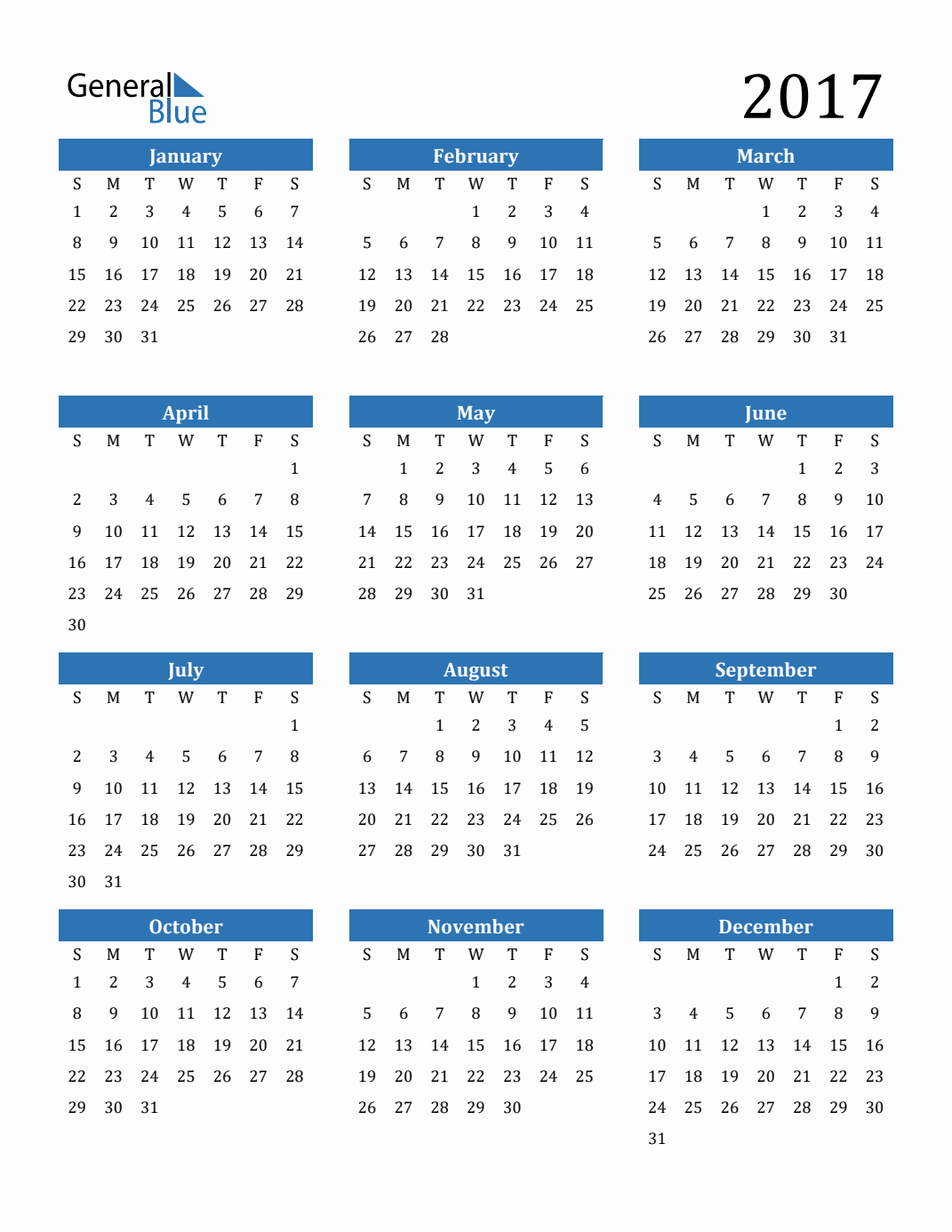 General Blue

2017

January

| S | M | T | W | T | F | S |
|---|---|---|---|---|---|---|
| 1 | 2 | 3 | 4 | 5 | 6 | 7 |
| 8 | 9 | 10 | 11 | 12 | 13 | 14 |
| 15 | 16 | 17 | 18 | 19 | 20 | 21 |
| 22 | 23 | 24 | 25 | 26 | 27 | 28 |
| 29 | 30 | 31 | | | | |

February

| S | M | T | W | T | F | S |
|---|---|---|---|---|---|---|
| | | | 1 | 2 | 3 | 4 |
| 5 | 6 | 7 | 8 | 9 | 10 | 11 |
| 12 | 13 | 14 | 15 | 16 | 17 | 18 |
| 19 | 20 | 21 | 22 | 23 | 24 | 25 |
| 26 | 27 | 28 | | | | |

March

| S | M | T | W | T | F | S |
|---|---|---|---|---|---|---|
| | | | 1 | 2 | 3 | 4 |
| 5 | 6 | 7 | 8 | 9 | 10 | 11 |
| 12 | 13 | 14 | 15 | 16 | 17 | 18 |
| 19 | 20 | 21 | 22 | 23 | 24 | 25 |
| 26 | 27 | 28 | 29 | 30 | 31 | |

April

| S | M | T | W | T | F | S |
|---|---|---|---|---|---|---|
| | | | | | | 1 |
| 2 | 3 | 4 | 5 | 6 | 7 | 8 |
| 9 | 10 | 11 | 12 | 13 | 14 | 15 |
| 16 | 17 | 18 | 19 | 20 | 21 | 22 |
| 23 | 24 | 25 | 26 | 27 | 28 | 29 |
| 30 | | | | | | |

May

| S | M | T | W | T | F | S |
|---|---|---|---|---|---|---|
| | 1 | 2 | 3 | 4 | 5 | 6 |
| 7 | 8 | 9 | 10 | 11 | 12 | 13 |
| 14 | 15 | 16 | 17 | 18 | 19 | 20 |
| 21 | 22 | 23 | 24 | 25 | 26 | 27 |
| 28 | 29 | 30 | 31 | | | |

June

| S | M | T | W | T | F | S |
|---|---|---|---|---|---|---|
| | | | | 1 | 2 | 3 |
| 4 | 5 | 6 | 7 | 8 | 9 | 10 |
| 11 | 12 | 13 | 14 | 15 | 16 | 17 |
| 18 | 19 | 20 | 21 | 22 | 23 | 24 |
| 25 | 26 | 27 | 28 | 29 | 30 | |

July

| S | M | T | W | T | F | S |
|---|---|---|---|---|---|---|
| | | | | | | 1 |
| 2 | 3 | 4 | 5 | 6 | 7 | 8 |
| 9 | 10 | 11 | 12 | 13 | 14 | 15 |
| 16 | 17 | 18 | 19 | 20 | 21 | 22 |
| 23 | 24 | 25 | 26 | 27 | 28 | 29 |
| 30 | 31 | | | | | |

August

| S | M | T | W | T | F | S |
|---|---|---|---|---|---|---|
| | | 1 | 2 | 3 | 4 | 5 |
| 6 | 7 | 8 | 9 | 10 | 11 | 12 |
| 13 | 14 | 15 | 16 | 17 | 18 | 19 |
| 20 | 21 | 22 | 23 | 24 | 25 | 26 |
| 27 | 28 | 29 | 30 | 31 | | |

September

| S | M | T | W | T | F | S |
|---|---|---|---|---|---|---|
| | | | | | 1 | 2 |
| 3 | 4 | 5 | 6 | 7 | 8 | 9 |
| 10 | 11 | 12 | 13 | 14 | 15 | 16 |
| 17 | 18 | 19 | 20 | 21 | 22 | 23 |
| 24 | 25 | 26 | 27 | 28 | 29 | 30 |

October

| S | M | T | W | T | F | S |
|---|---|---|---|---|---|---|
| 1 | 2 | 3 | 4 | 5 | 6 | 7 |
| 8 | 9 | 10 | 11 | 12 | 13 | 14 |
| 15 | 16 | 17 | 18 | 19 | 20 | 21 |
| 22 | 23 | 24 | 25 | 26 | 27 | 28 |
| 29 | 30 | 31 | | | | |

November

| S | M | T | W | T | F | S |
|---|---|---|---|---|---|---|
| | | | 1 | 2 | 3 | 4 |
| 5 | 6 | 7 | 8 | 9 | 10 | 11 |
| 12 | 13 | 14 | 15 | 16 | 17 | 18 |
| 19 | 20 | 21 | 22 | 23 | 24 | 25 |
| 26 | 27 | 28 | 29 | 30 | | |

December

| S | M | T | W | T | F | S |
|---|---|---|---|---|---|---|
| | | | | | 1 | 2 |
| 3 | 4 | 5 | 6 | 7 | 8 | 9 |
| 10 | 11 | 12 | 13 | 14 | 15 | 16 |
| 17 | 18 | 19 | 20 | 21 | 22 | 23 |
| 24 | 25 | 26 | 27 | 28 | 29 | 30 |
| 31 | | | | | | |